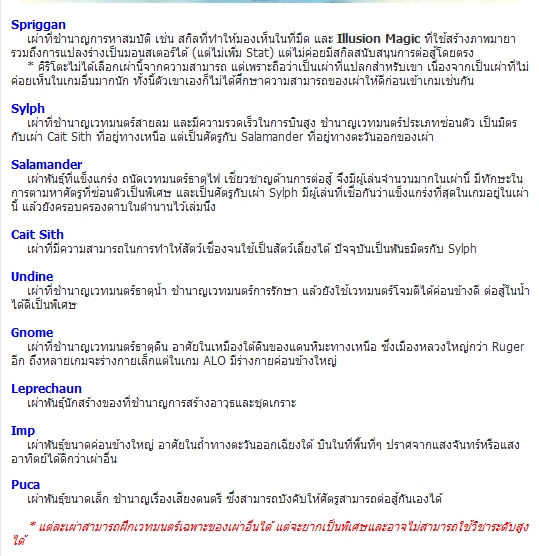 Spriggan
เผ่าที่ชำนาญการหาสมบัติ เช่น สกิลที่ทำให้มองเห็นในที่มืด และ Illusion Magic ที่ใช้สร้างภาพมายา รวมถึงการแปลงร่างเป็นมอนสเตอร์ได้ (แต่ไม่เพิ่ม Stat) แต่ไม่ค่อยมีสกิลสนับสนุนการต่อสู้โดยตรง
* คิริโตะไม่ได้เลือกเผ่านี้จากความสามารถ แต่เพราะถือว่าเป็นเผ่าที่แปลกสำหรับเขา เนื่องจากเป็นเผ่าที่ไม่ค่อยเห็นในเกมอื่นมากนัก ทั้งนี้ตัวเขาเองก็ไม่ได้ศึกษาความสามารถของเผ่าให้ดีก่อนเข้าเกมเช่นกัน

Sylph
เผ่าที่ชำนาญเวทมนตร์สายลม และมีความรวดเร็วในการบินสูง ชำนาญเวทมนตร์ประเภทซ่อนตัว เป็นมิตรกับเผ่า Cait Sith ที่อยู่ทางเหนือ แต่เป็นศัตรูกับ Salamander ที่อยู่ทางตะวันออกของเผ่า

Salamander
เผ่าพันธุ์ที่แข็งแกร่ง ถนัดเวทมนตร์ธาตุไฟ เชี่ยวชาญด้านการต่อสู้ จึงมีผู้เล่นจำนวนมากในเผ่านี้ มีทักษะในการตามหาศัตรูที่ซ่อนตัวเป็นพิเศษ และเป็นศัตรูกับเผ่า Sylph มีผู้เล่นที่เชื่อกันว่าแข็งแกร่งที่สุดในเกมอยู่ในเผ่านี้ แล้วยังครอบครองดาบในตำนานไว้เล่มนึง

Cait Sith
เผ่าที่มีความสามารถในการทำให้สัตว์เชื่องจนใช้เป็นสัตว์เลี้ยงได้ ปัจจุบันเป็นพันธมิตรกับ Sylph

Undine
เผ่าที่ชำนาญเวทมนตร์ธาตุน้ำ ชำนาญเวทมนตร์การรักษา แล้วยังใช้เวทมนตร์โจมตีได้ค่อนข้างดี ต่อสู้ในน้ำได้ดีเป็นพิเศษ

Gnome
เผ่าที่ชำนาญเวทมนตร์ธาตุดิน อาศัยในเหมืองใต้ดินของแดนหิมะทางเหนือ ซึ่งเมืองหลวงใหญ่กว่า Ruger อีก ถึงหลายเกมจะร่างกายเล็กแต่ในเกม ALO มีร่างกายค่อนข้างใหญ่

Leprechaun
เผ่าพันธุ์นักสร้างของที่ชำนาญการสร้างอาวุธและชุดเกราะ

Imp
เผ่าพันธุ์ขนาดค่อนข้างใหญ่ อาศัยในถ้ำทางตะวันออกเฉียงใต้ บินในที่พื้นที่ๆ ปราศจากแสงจันทร์หรือแสงอาทิตย์ได้ดีกว่าเผ่าอื่น

Puca
เผ่าพันธุ์ขนาดเล็ก ชำนาญเรื่องเสียงดนตรี ซึ่งสามารถบังคับให้ศัตรูสามารถต่อสู้กันเองได้

* แต่ละเผ่าสามารถฝึกเวทมนตร์เฉพาะของเผ่าอื่นได้ แต่จะยากเป็นพิเศษและอาจไม่สามารถใช้วิชาระดับสูงได้